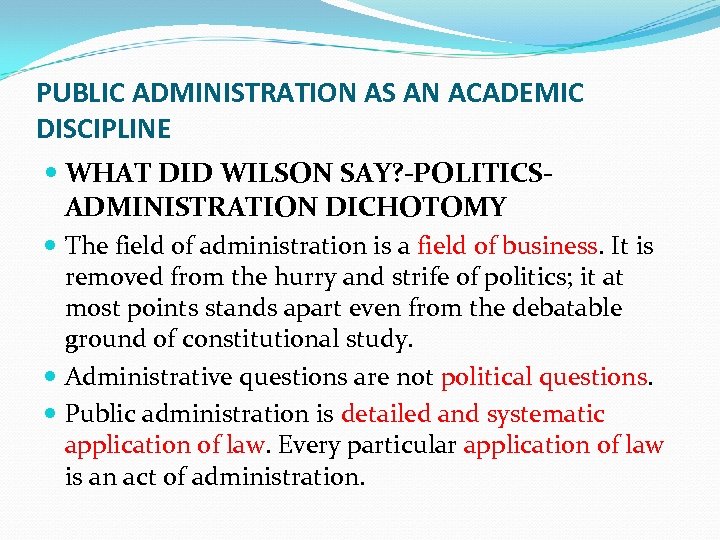 PUBLIC ADMINISTRATION AS AN ACADEMIC DISCIPLINE

WHAT DID WILSON SAY?-POLITICS-ADMINISTRATION DICHOTOMY

The field of administration is a field of business. It is removed from the hurry and strife of politics; it at most points stands apart even from the debatable ground of constitutional study.

Administrative questions are not political questions.

Public administration is detailed and systematic application of law. Every particular application of law is an act of administration.